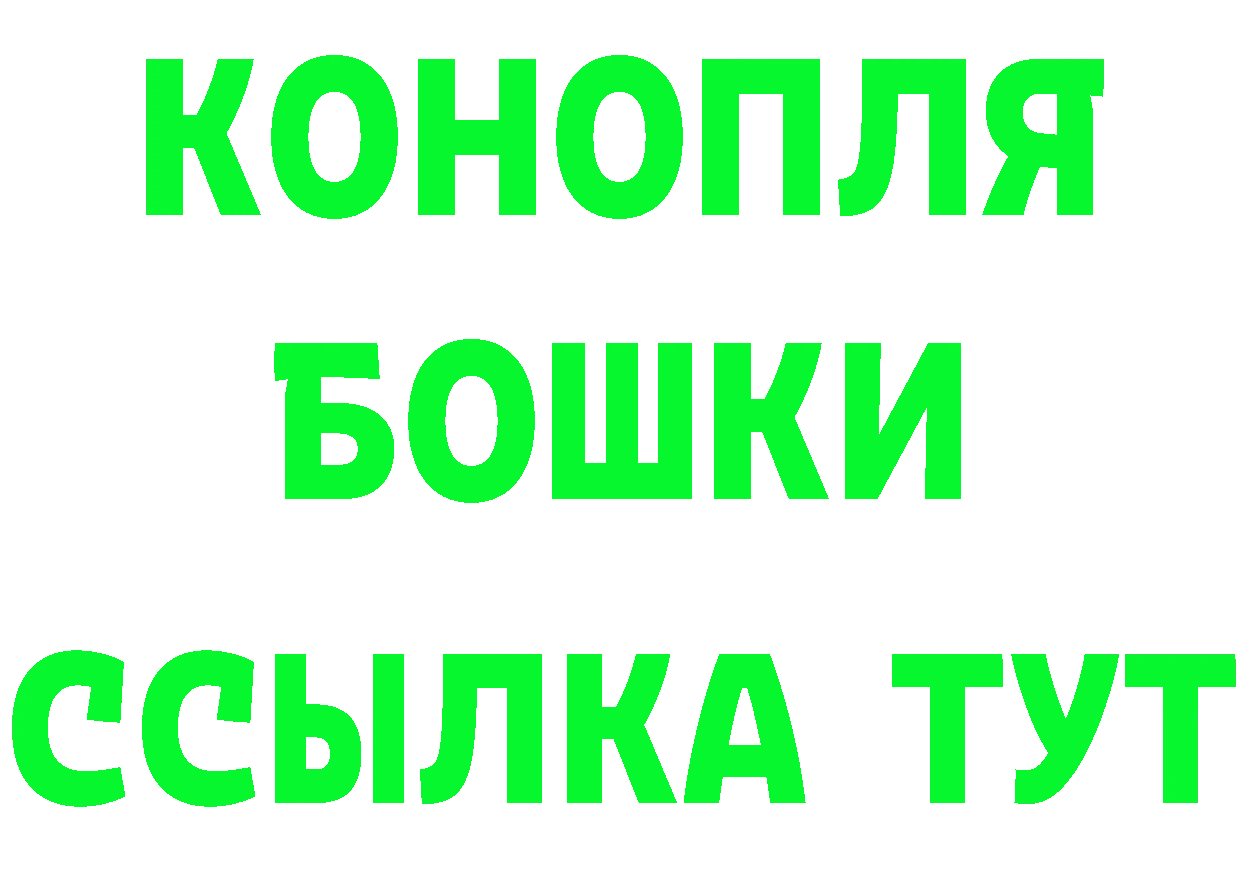 КОНОПЛЯ
БОШКИ
ССЫЛКА ТУТ